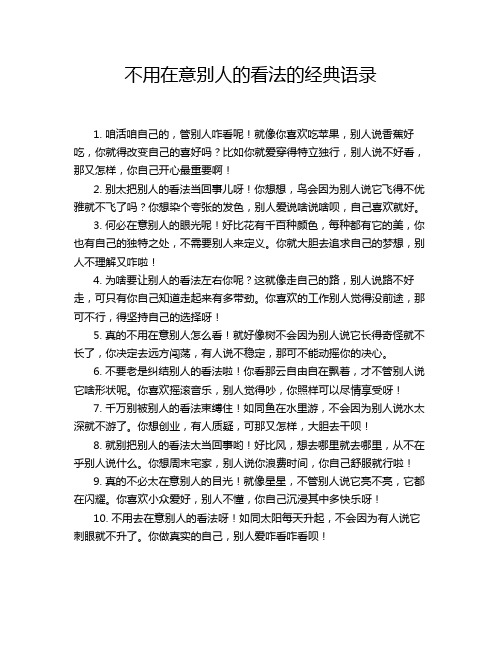 不用在意别人的看法的经典语录

1. 咱活咱自己的，管别人咋看呢！就像你喜欢吃苹果，别人说香蕉好吃，你就得改变自己的喜好吗？比如你就爱穿得特立独行，别人说不好看，那又怎样，你自己开心最重要啊！

2. 别太把别人的看法当回事儿呀！你想想，鸟会因为别人说它飞得不优雅就不飞了吗？你想染个夸张的发色，别人爱说啥说啥呗，自己喜欢就好。

3. 何必在意别人的眼光呢！好比花有千百种颜色，每种都有它的美，你也有自己的独特之处，不需要别人来定义。你就大胆去追求自己的梦想，别人不理解又咋啦！

4. 为啥要让别人的看法左右你呢？这就像走自己的路，别人说路不好走，可只有你自己知道走起来有多带劲。你喜欢的工作别人觉得没前途，那可不行，得坚持自己的选择呀！

5. 真的不用在意别人怎么看！就好像树不会因为别人说它长得奇怪就不长了，你决定去远方闯荡，有人说不稳定，那可不能动摇你的决心。

6. 不要老是纠结别人的看法啦！你看那云自由自在飘着，才不管别人说它啥形状呢。你喜欢摇滚音乐，别人觉得吵，你照样可以尽情享受呀！

7. 千万别被别人的看法束缚住！如同鱼在水里游，不会因为别人说水太深就不游了。你想创业，有人质疑，可那又怎样，大胆去干呗！

8. 就别把别人的看法太当回事哟！好比风，想去哪里就去哪里，从不在乎别人说什么。你想周末宅家，别人说你浪费时间，你自己舒服就行啦！

9. 真的不必太在意别人的目光！就像星星，不管别人说它亮不亮，它都在闪耀。你喜欢小众爱好，别人不懂，你自己沉浸其中多快乐呀！

10. 不用去在意别人的看法呀！如同太阳每天升起，不会因为有人说它刺眼就不升了。你做真实的自己，别人爱咋看咋看呗！